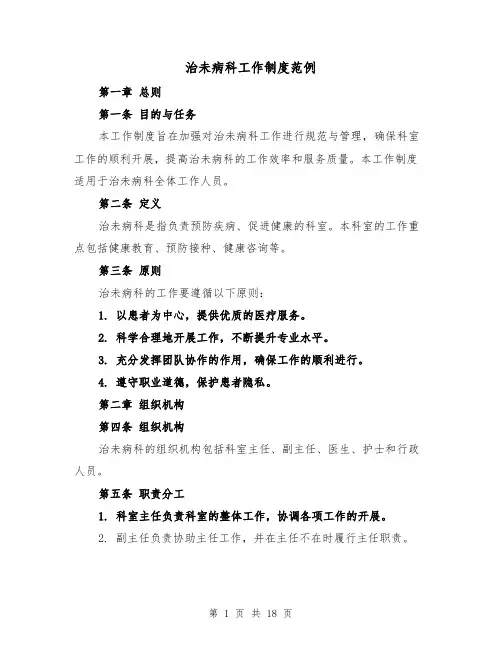 治未病科工作制度范例

第一章 总则

第一条 目的与任务

本工作制度旨在加强对治未病科工作进行规范与管理，确保科室工作的顺利开展，提高治未病科的工作效率和服务质量。本工作制度适用于治未病科全体工作人员。

第二条 定义

治未病科是指负责预防疾病、促进健康的科室。本科室的工作重点包括健康教育、预防接种、健康咨询等。

第三条 原则

治未病科的工作要遵循以下原则：

1. 以患者为中心，提供优质的医疗服务。

2. 科学合理地开展工作，不断提升专业水平。

3. 充分发挥团队协作的作用，确保工作的顺利进行。

4. 遵守职业道德，保护患者隐私。

第二章 组织机构

第四条 组织机构

治未病科的组织机构包括科室主任、副主任、医生、护士和行政人员。

第五条 职责分工

1. 科室主任负责科室的整体工作，协调各项工作的开展。

2. 副主任负责协助主任工作，并在主任不在时履行主任职责。

第 1 页 共 18 页